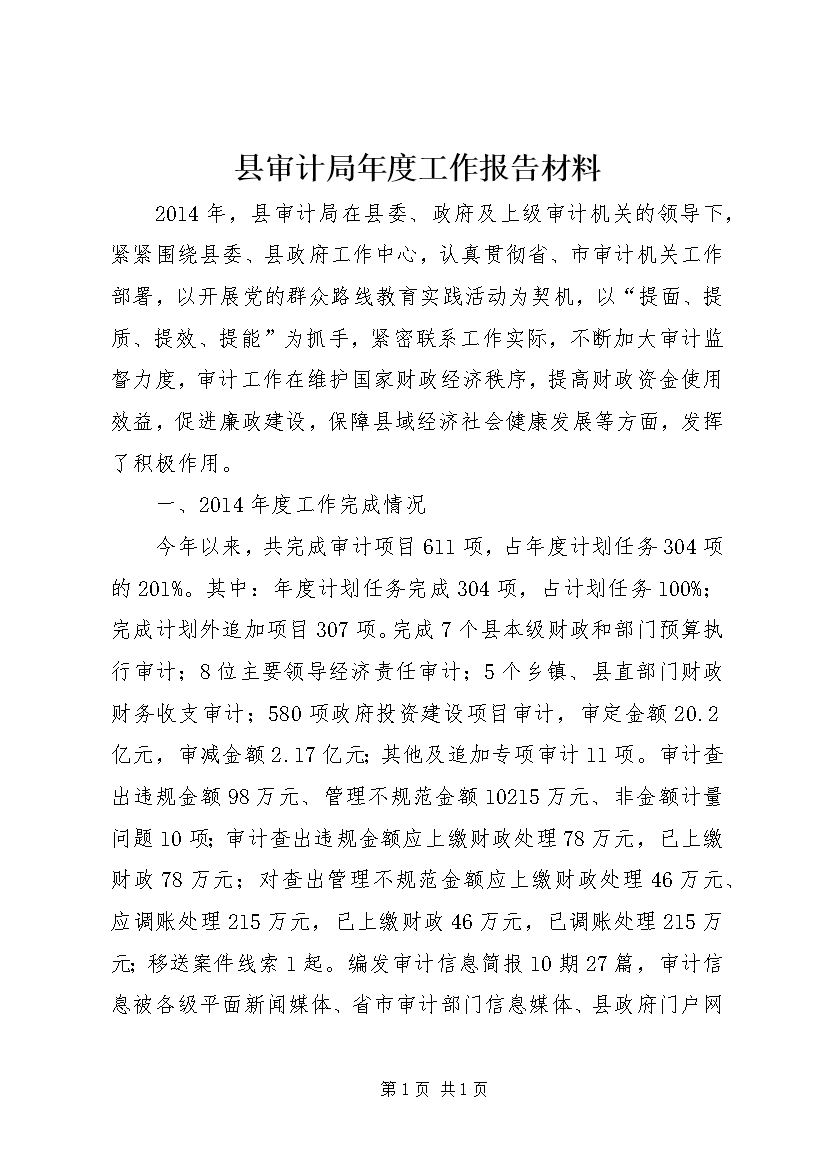 县审计局年度工作报告材料

2014年，县审计局在县委、政府及上级审计机关的领导下，紧紧围绕县委、县政府工作中心，认真贯彻省、市审计机关工作部署，以开展党的群众路线教育实践活动为契机，以“提面、提质、提效、提能”为抓手，紧密联系工作实际，不断加大审计监督力度，审计工作在维护国家财政经济秩序，提高财政资金使用效益，促进廉政建设，保障县域经济社会健康发展等方面，发挥了积极作用。

一、2014年度工作完成情况

今年以来，共完成审计项目611项，占年度计划任务304项的201%。其中：年度计划任务完成304项，占计划任务100%；完成计划外追加项目307项。完成7个县本级财政和部门预算执行审计；8位主要领导经济责任审计；5个乡镇、县直部门财政财务收支审计；580项政府投资建设项目审计，审定金额20.2亿元，审减金额2.17亿元；其他及追加专项审计11项。审计查出违规金额98万元、管理不规范金额10215万元、非金额计量问题10项；审计查出违规金额应上缴财政处理78万元，已上缴财政78万元；对查出管理不规范金额应上缴财政处理46万元、应调账处理215万元，已上缴财政46万元，已调账处理215万元；移送案件线索1起。编发审计信息简报10期27篇，审计信息被各级平面新闻媒体、省市审计部门信息媒体、县政府门户网

第1页 共1页